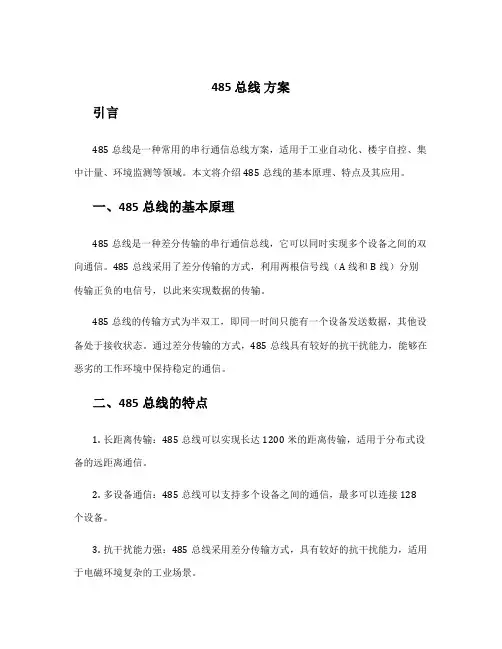 485 总线 方案

引言

485 总线是一种常用的串行通信总线方案，适用于工业自动化、楼宇自控、集中计量、环境监测等领域。本文将介绍 485 总线的基本原理、特点及其应用。

一、485 总线的基本原理

485 总线是一种差分传输的串行通信总线，它可以同时实现多个设备之间的双向通信。485 总线采用了差分传输的方式，利用两根信号线（A 线和 B 线）分别传输正负的电信号，以此来实现数据的传输。

485 总线的传输方式为半双工，即同一时间只能有一个设备发送数据，其他设备处于接收状态。通过差分传输的方式，485 总线具有较好的抗干扰能力，能够在恶劣的工作环境中保持稳定的通信。

二、485 总线的特点

1. 长距离传输：485 总线可以实现长达 1200 米的距离传输，适用于分布式设备的远距离通信。

2. 多设备通信：485 总线可以支持多个设备之间的通信，最多可以连接 128 个设备。

3. 抗干扰能力强：485 总线采用差分传输方式，具有较好的抗干扰能力，适用于电磁环境复杂的工业场景。